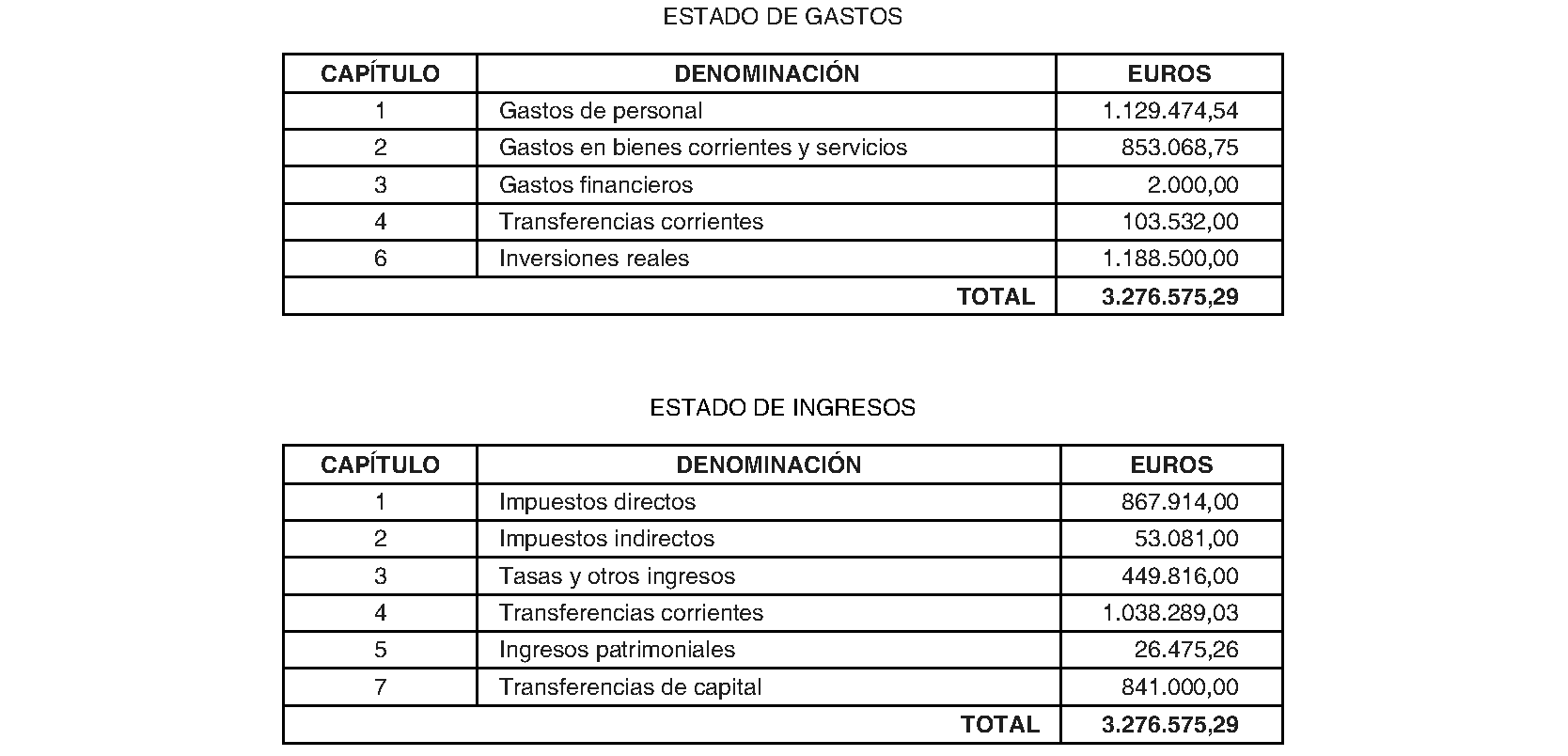 ESTADO DE GASTOS

| CAPÍTULO | DENOMINACIÓN | EUROS |
|---|---|---|
| 1 | Gastos de personal | 1.129.474,54 |
| 2 | Gastos en bienes corrientes y servicios | 853.068,75 |
| 3 | Gastos financieros | 2.000,00 |
| 4 | Transferencias corrientes | 103.532,00 |
| 6 | Inversiones reales | 1.188.500,00 |
| | TOTAL | 3.276.575,29 |

ESTADO DE INGRESOS

| CAPÍTULO | DENOMINACIÓN | EUROS |
|---|---|---|
| 1 | Impuestos directos | 867.914,00 |
| 2 | Impuestos indirectos | 53.081,00 |
| 3 | Tasas y otros ingresos | 449.816,00 |
| 4 | Transferencias corrientes | 1.038.289,03 |
| 5 | Ingresos patrimoniales | 26.475,26 |
| 7 | Transferencias de capital | 841.000,00 |
| | TOTAL | 3.276.575,29 |